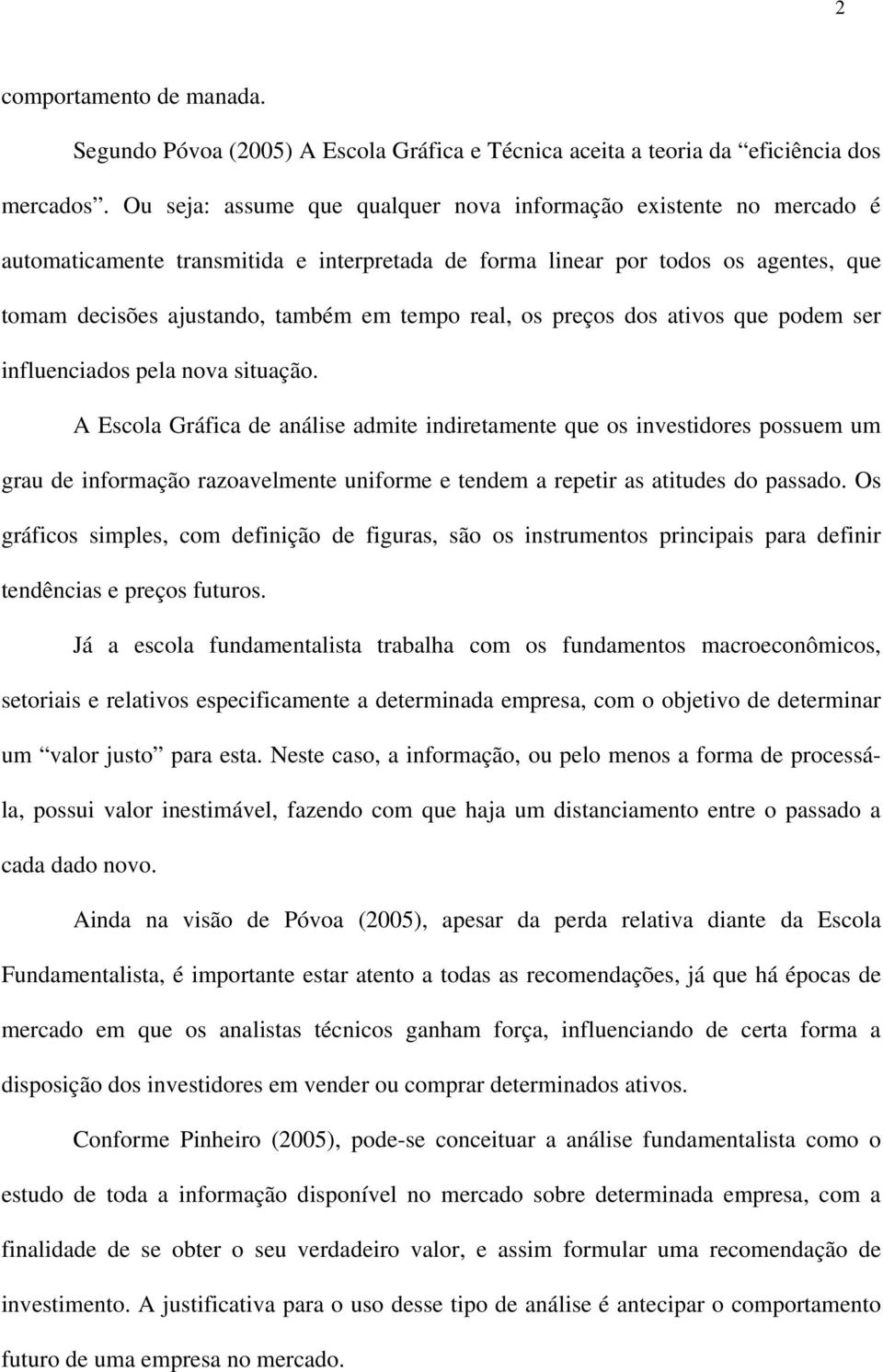 2

comportamento de manada.

Segundo Póvoa (2005) A Escola Gráfica e Técnica aceita a teoria da “eficiência dos mercados”. Ou seja: assume que qualquer nova informação existente no mercado é automaticamente transmitida e interpretada de forma linear por todos os agentes, que tomam decisões ajustando, também em tempo real, os preços dos ativos que podem ser influenciados pela nova situação.

A Escola Gráfica de análise admite indiretamente que os investidores possuem um grau de informação razoavelmente uniforme e tendem a repetir as atitudes do passado. Os gráficos simples, com definição de figuras, são os instrumentos principais para definir tendências e preços futuros.

Já a escola fundamentalista trabalha com os fundamentos macroeconômicos, setoriais e relativos especificamente a determinada empresa, com o objetivo de determinar um “valor justo” para esta. Neste caso, a informação, ou pelo menos a forma de processá-la, possui valor inestimável, fazendo com que haja um distanciamento entre o passado a cada dado novo.

Ainda na visão de Póvoa (2005), apesar da perda relativa diante da Escola Fundamentalista, é importante estar atento a todas as recomendações, já que há épocas de mercado em que os analistas técnicos ganham força, influenciando de certa forma a disposição dos investidores em vender ou comprar determinados ativos.

Conforme Pinheiro (2005), pode-se conceituar a análise fundamentalista como o estudo de toda a informação disponível no mercado sobre determinada empresa, com a finalidade de se obter o seu verdadeiro valor, e assim formular uma recomendação de investimento. A justificativa para o uso desse tipo de análise é antecipar o comportamento futuro de uma empresa no mercado.